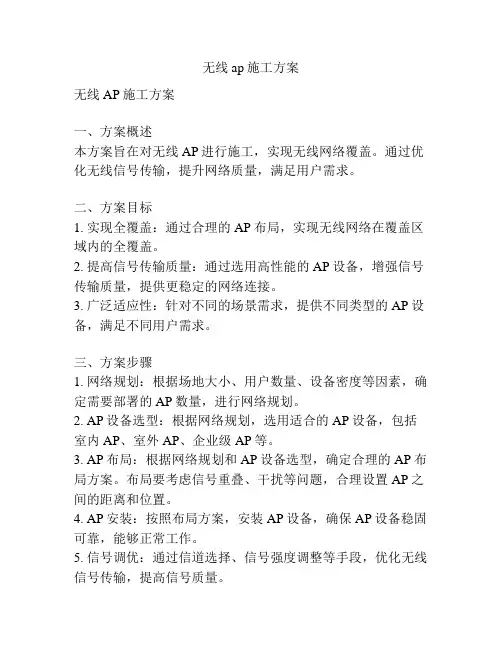 无线 ap 施工方案

无线 AP 施工方案

一、方案概述
本方案旨在对无线 AP 进行施工，实现无线网络覆盖。通过优化无线信号传输，提升网络质量，满足用户需求。

二、方案目标
1. 实现全覆盖：通过合理的 AP 布局，实现无线网络在覆盖区域内的全覆盖。
2. 提高信号传输质量：通过选用高性能的 AP 设备，增强信号传输质量，提供更稳定的网络连接。
3. 广泛适应性：针对不同的场景需求，提供不同类型的 AP 设备，满足不同用户需求。

三、方案步骤
1. 网络规划：根据场地大小、用户数量、设备密度等因素，确定需要部署的 AP 数量，进行网络规划。
2. AP 设备选型：根据网络规划，选用适合的 AP 设备，包括室内 AP、室外 AP、企业级 AP 等。
3. AP 布局：根据网络规划和 AP 设备选型，确定合理的 AP 布局方案。布局要考虑信号重叠、干扰等问题，合理设置 AP 之间的距离和位置。
4. AP 安装：按照布局方案，安装 AP 设备，确保 AP 设备稳固可靠，能够正常工作。
5. 信号调优：通过信道选择、信号强度调整等手段，优化无线信号传输，提高信号质量。